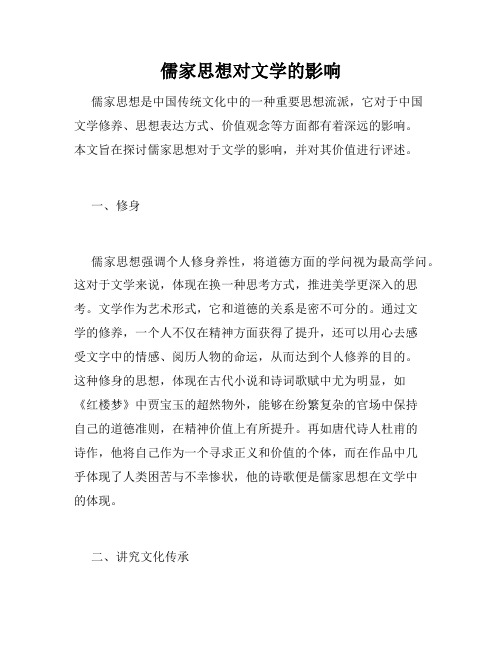 儒家思想对文学的影响

儒家思想是中国传统文化中的一种重要思想流派，它对于中国文学修养、思想表达方式、价值观念等方面都有着深远的影响。本文旨在探讨儒家思想对于文学的影响，并对其价值进行评述。

一、修身

儒家思想强调个人修身养性，将道德方面的学问视为最高学问。这对于文学来说，体现在换一种思考方式，推进美学更深入的思考。文学作为艺术形式，它和道德的关系是密不可分的。通过文学的修养，一个人不仅在精神方面获得了提升，还可以用心去感受文字中的情感、阅历人物的命运，从而达到个人修养的目的。这种修身的思想，体现在古代小说和诗词歌赋中尤为明显，如《红楼梦》中贾宝玉的超然物外，能够在纷繁复杂的官场中保持自己的道德准则，在精神价值上有所提升。再如唐代诗人杜甫的诗作，他将自己作为一个寻求正义和价值的个体，而在作品中几乎体现了人类困苦与不幸惨状，他的诗歌便是儒家思想在文学中的体现。

二、讲究文化传承